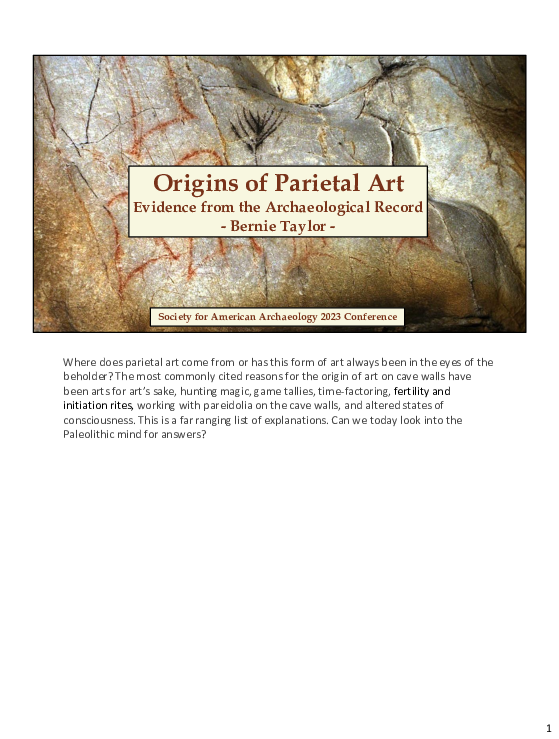 Origins of Parietal Art
Evidence from the Archaeological Record
- Bernie Taylor -

Society for American Archaeology 2023 Conference

Where does parietal art come from or has this form of art always been in the eyes of the beholder? The most commonly cited reasons for the origin of art on cave walls have been arts for art's sake, hunting magic, game tallies, time-factoring, fertility and initiation rites, working with pareidolia on the cave walls, and altered states of consciousness. This is a far ranging list of explanations. Can we today look into the Paleolithic mind for answers?

1